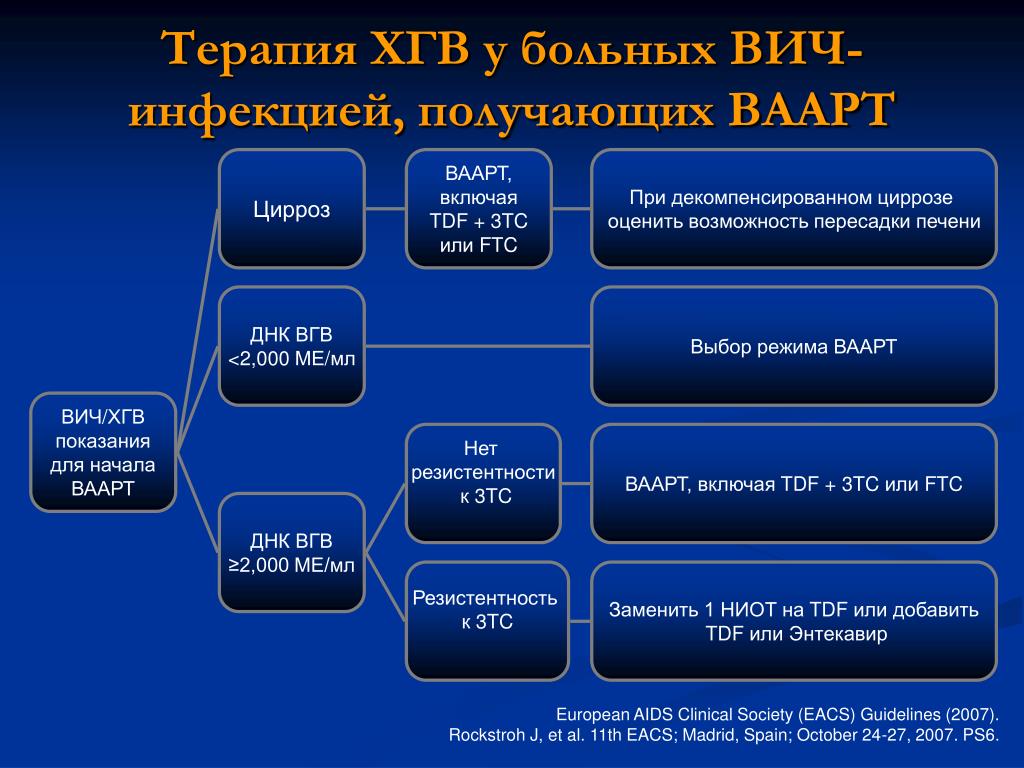 Терапия ХГВ у больных ВИЧ-инфекцией, получающих ВААРТ

ВИЧ/ХГВ показания для начала ВААРТ

Цирроз

ВААРТ, включая TDF + 3TC или FTC

При декомпенсированном циррозе оценить возможность пересадки печени

ДНК ВГВ <2,000 МЕ/мл

Выбор режима ВААРТ

ДНК ВГВ ≥2,000 МЕ/мл

Нет резистентности к 3TC

ВААРТ, включая TDF + 3TC или FTC

Резистентность к 3TC

Заменить 1 НИОТ на TDF или добавить TDF или Энтекавир

European AIDS Clinical Society (EACS) Guidelines (2007).
Rockstroh J, et al. 11th EACS; Madrid, Spain; October 24-27, 2007. PS6.